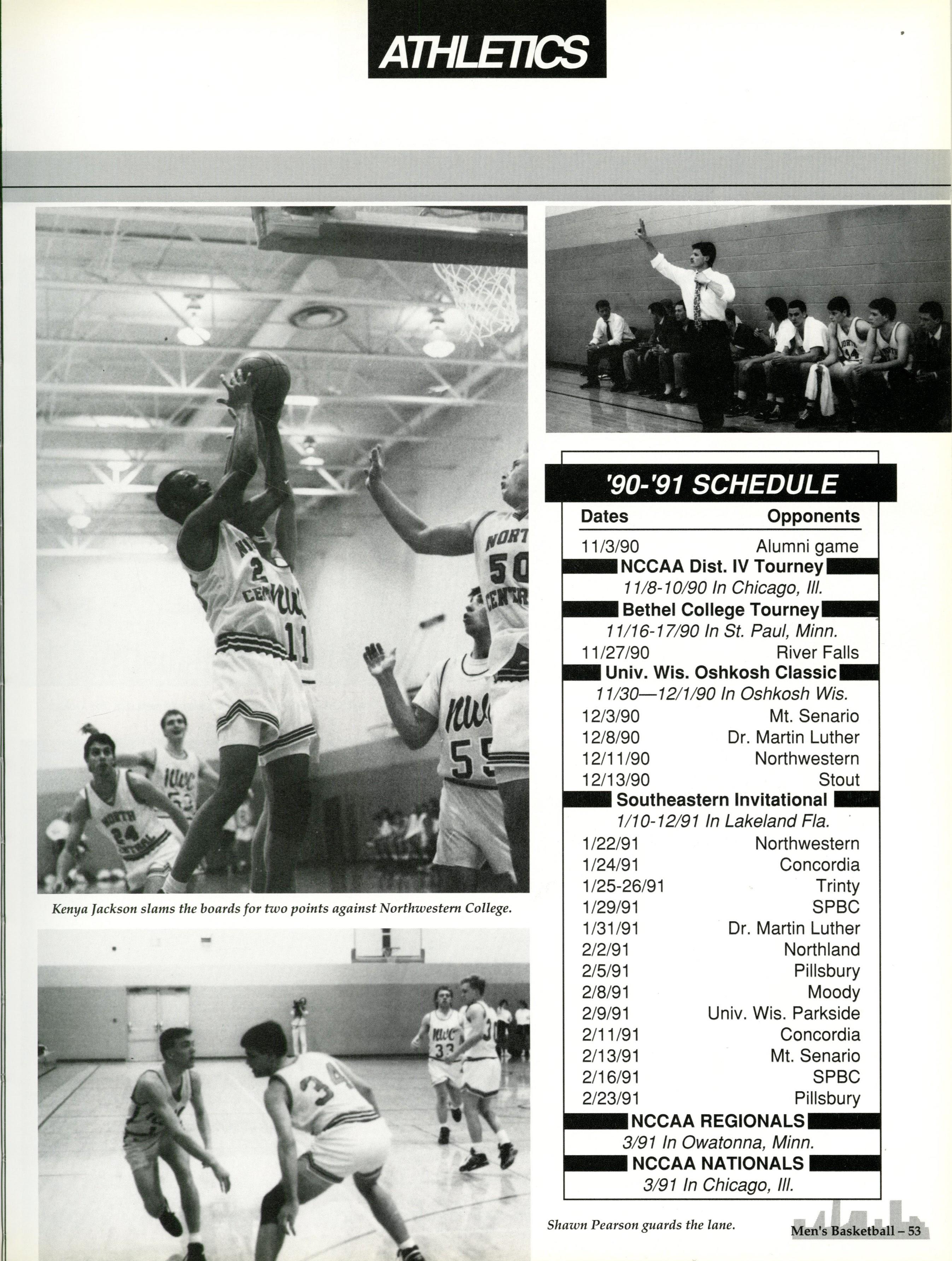 ATHLETICS

Kenya Jackson slams the boards for two points against Northwestern College.

'90-'91 SCHEDULE

| Dates | Opponents |
|---|---|
| 11/3/90 | Alumni game |
| NCCAA Dist. IV Tourney | |
| 11/8-10/90 In Chicago, Ill. | |
| Bethel College Tourney | |
| 11/16-17/90 In St. Paul, Minn. | |
| 11/27/90 | River Falls |
| Univ. Wis. Oshkosh Classic | |
| 11/30—12/1/90 In Oshkosh Wis. | |
| 12/3/90 | Mt. Senario |
| 12/8/90 | Dr. Martin Luther |
| 12/11/90 | Northwestern |
| 12/13/90 | Stout |
| Southeastern Invitational | |
| 1/10-12/91 In Lakeland Fla. | |
| 1/22/91 | Northwestern |
| 1/24/91 | Concordia |
| 1/25-26/91 | Trinty |
| 1/29/91 | SPBC |
| 1/31/91 | Dr. Martin Luther |
| 2/2/91 | Northland |
| 2/5/91 | Pillsbury |
| 2/8/91 | Moody |
| 2/9/91 | Univ. Wis. Parkside |
| 2/11/91 | Concordia |
| 2/13/91 | Mt. Senario |
| 2/16/91 | SPBC |
| 2/23/91 | Pillsbury |
| NCCAA REGIONALS | |
| 3/91 In Owatonna, Minn. | |
| NCCAA NATIONALS | |
| 3/91 In Chicago, Ill. | |

Shawn Pearson guards the lane.

Men's Basketball – 53